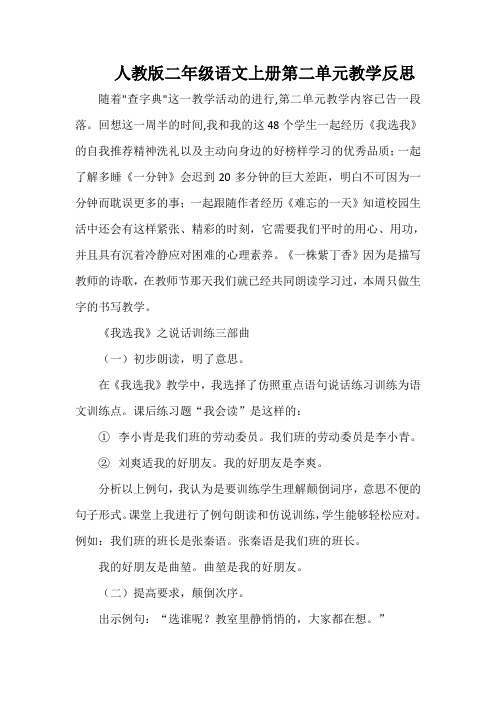 人教版二年级语文上册第二单元教学反思

随着"查字典"这一教学活动的进行,第二单元教学内容已告一段落。回想这一周半的时间,我和我的这 48 个学生一起经历《我选我》的自我推荐精神洗礼以及主动向身边的好榜样学习的优秀品质；一起了解多睡《一分钟》会迟到 20 多分钟的巨大差距，明白不可因为一分钟而耽误更多的事；一起跟随作者经历《难忘的一天》知道校园生活中还会有这样紧张、精彩的时刻，它需要我们平时的用心、用功，并且具有沉着冷静应对困难的心理素养。《一株紫丁香》因为是描写教师的诗歌，在教师节那天我们就已经共同朗读学习过，本周只做生字的书写教学。

《我选我》之说话训练三部曲

（一）初步朗读，明了意思。

在《我选我》教学中，我选择了仿照重点语句说话练习训练为语文训练点。课后练习题“我会读”是这样的：

① 李小青是我们班的劳动委员。我们班的劳动委员是李小青。

② 刘爽适我的好朋友。我的好朋友是李爽。

分析以上例句，我认为是要训练学生理解颠倒词序，意思不便的句子形式。课堂上我进行了例句朗读和仿说训练，学生能够轻松应对。例如：我们班的班长是张秦语。张秦语是我们班的班长。

我的好朋友是曲堃。曲堃是我的好朋友。

（二）提高要求，颠倒次序。

出示例句：“选谁呢？教室里静悄悄的，大家都在想。”